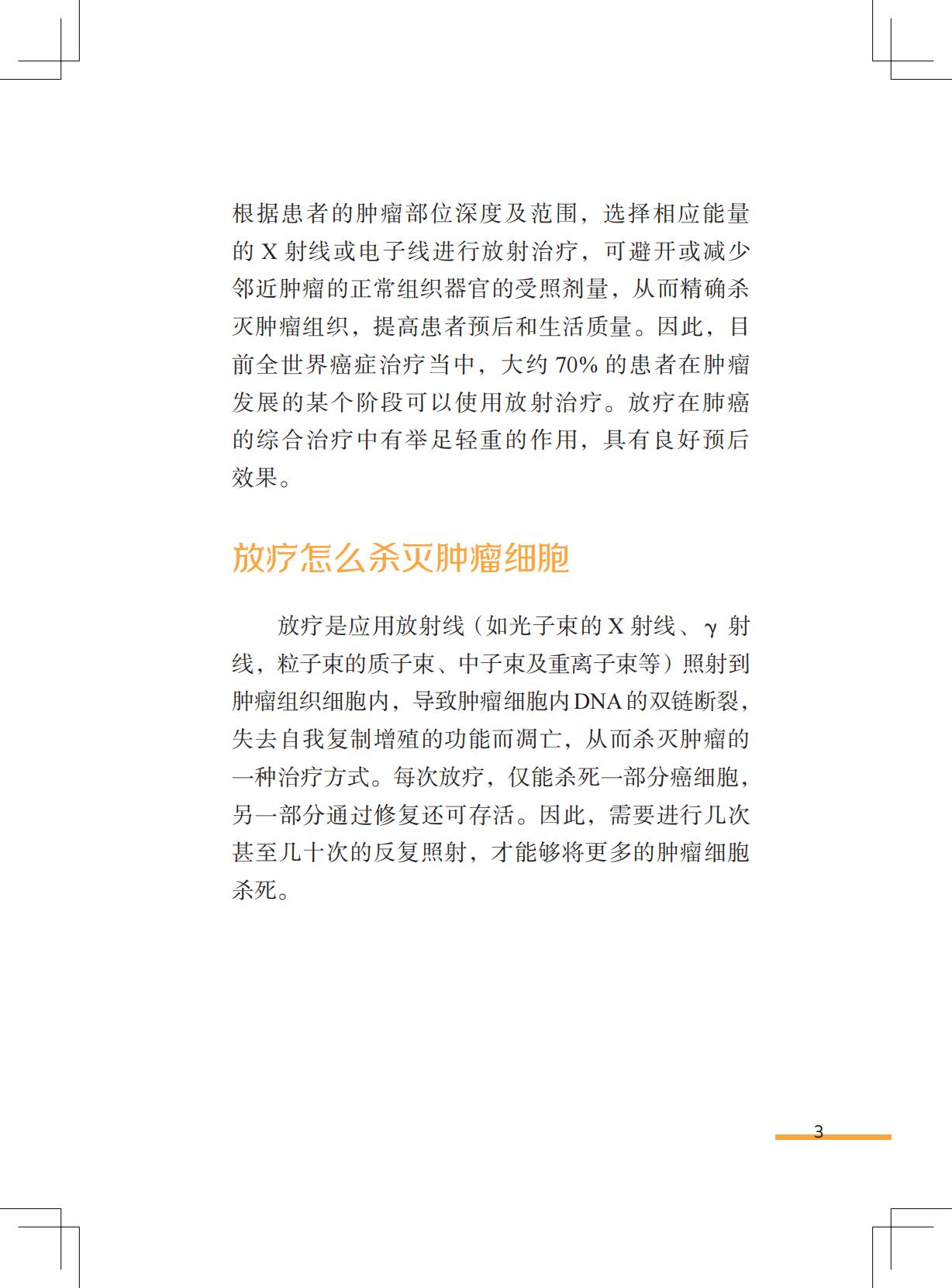 根据患者的肿瘤部位深度及范围，选择相应能量的 X 射线或电子线进行放射治疗，可避开或减少邻近肿瘤的正常组织器官的受照剂量，从而精确杀灭肿瘤组织，提高患者预后和生活质量。因此，目前全世界癌症治疗当中，大约 70% 的患者在肿瘤发展的某个阶段可以使用放射治疗。放疗在肺癌的综合治疗中有举足轻重的作用，具有良好预后效果。

放疗怎么杀灭肿瘤细胞

放疗是应用放射线（如光子束的 X 射线、γ 射线，粒子束的质子束、中子束及重离子束等）照射到肿瘤组织细胞内，导致肿瘤细胞内 DNA 的双链断裂，失去自我复制增殖的功能而凋亡，从而杀灭肿瘤的一种治疗方式。每次放疗，仅能杀死一部分癌细胞，另一部分通过修复还可存活。因此，需要进行几次甚至几十次的反复照射，才能够将更多的肿瘤细胞杀死。

3